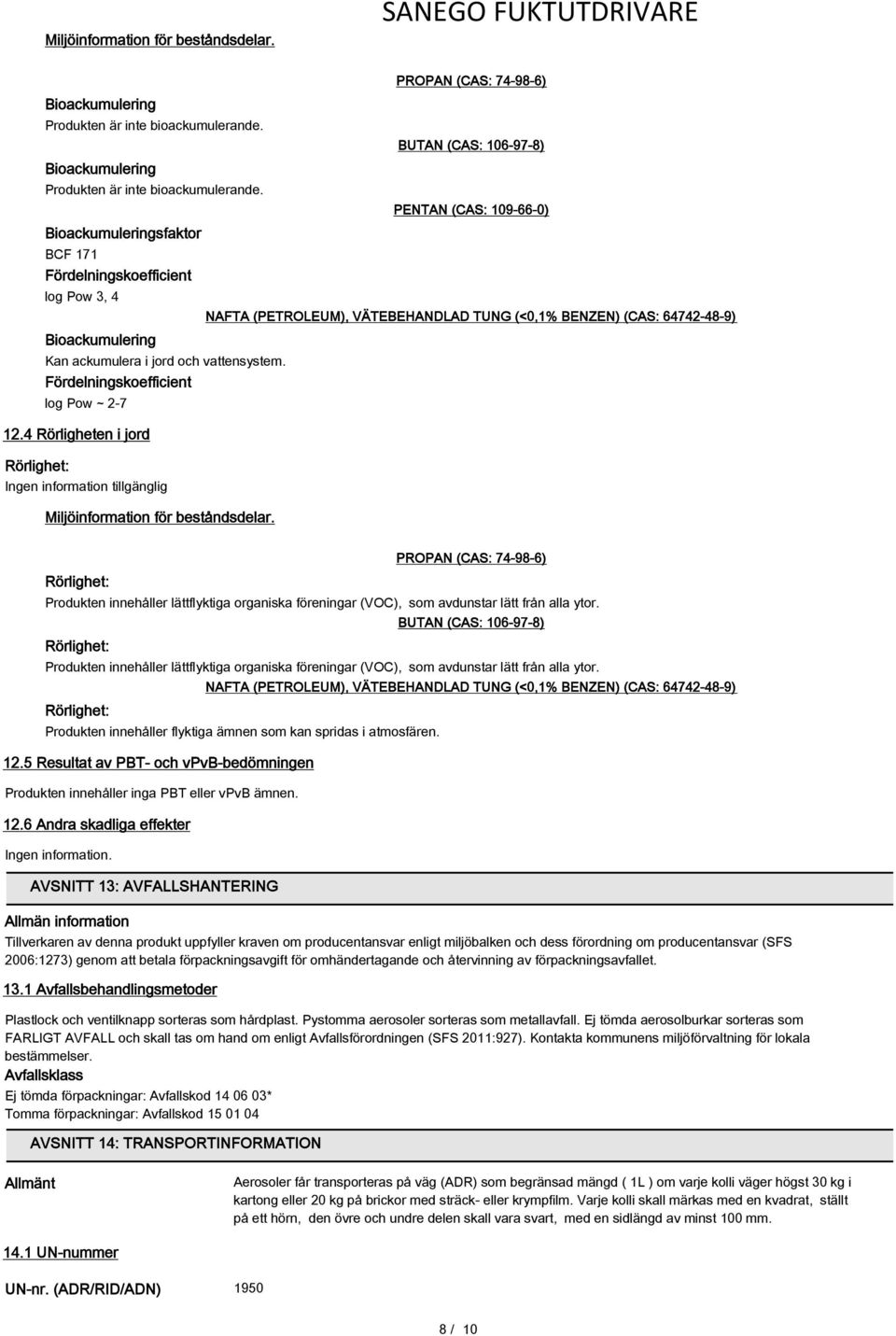 SANEGO FUKTUTDRIVARE

Miljöinformation för beståndsdelar.

PROPAN (CAS: 74-98-6)

Bioackumulering
Produkten är inte bioackumulerande.

BUTAN (CAS: 106-97-8)

Bioackumulering
Produkten är inte bioackumulerande.

PENTAN (CAS: 109-66-0)

Bioackumuleringsfaktor
BCF 171
Fördelningskoefficient
log Pow 3, 4

NAFTA (PETROLEUM), VÄTEBEHANDLAD TUNG (<0,1% BENZEN) (CAS: 64742-48-9)

Bioackumulering
Kan ackumulera i jord och vattensystem.
Fördelningskoefficient
log Pow ~ 2-7

12.4 Rörligheten i jord

Rörlighet:
Ingen information tillgänglig

Miljöinformation för beståndsdelar.

PROPAN (CAS: 74-98-6)

Rörlighet:
Produkten innehåller lättflyktiga organiska föreningar (VOC), som avdunstar lätt från alla ytor.

BUTAN (CAS: 106-97-8)

Rörlighet:
Produkten innehåller lättflyktiga organiska föreningar (VOC), som avdunstar lätt från alla ytor.

NAFTA (PETROLEUM), VÄTEBEHANDLAD TUNG (<0,1% BENZEN) (CAS: 64742-48-9)

Rörlighet:
Produkten innehåller flyktiga ämnen som kan spridas i atmosfären.

12.5 Resultat av PBT- och vPvB-bedömningen

Produkten innehåller inga PBT eller vPvB ämnen.

12.6 Andra skadliga effekter

Ingen information.

AVSNITT 13: AVFALLSHANTERING

Allmän information
Tillverkaren av denna produkt uppfyller kraven om producentansvar enligt miljöbalken och dess förordning om producentansvar (SFS 2006:1273) genom att betala förpackningsavgift för omhändertagande och återvinning av förpackningsavfallet.

13.1 Avfallsbehandlingsmetoder

Plastlock och ventilknapp sorteras som hårdplast. Pystomma aerosoler sorteras som metallavfall. Ej tömda aerosolburkar sorteras som FARLIGT AVFALL och skall tas om hand om enligt Avfallsförordningen (SFS 2011:927). Kontakta kommunens miljöförvaltning för lokala bestämmelser.
Avfallsklass
Ej tömda förpackningar: Avfallskod 14 06 03*
Tomma förpackningar: Avfallskod 15 01 04

AVSNITT 14: TRANSPORTINFORMATION

Allmänt

Aerosoler får transporteras på väg (ADR) som begränsad mängd ( 1L ) om varje kolli väger högst 30 kg i kartong eller 20 kg på brickor med sträck- eller krympfilm. Varje kolli skall märkas med en kvadrat, ställt på ett hörn, den övre och undre delen skall vara svart, med en sidlängd av minst 100 mm.

14.1 UN-nummer

UN-nr. (ADR/RID/ADN) 1950

8 / 10